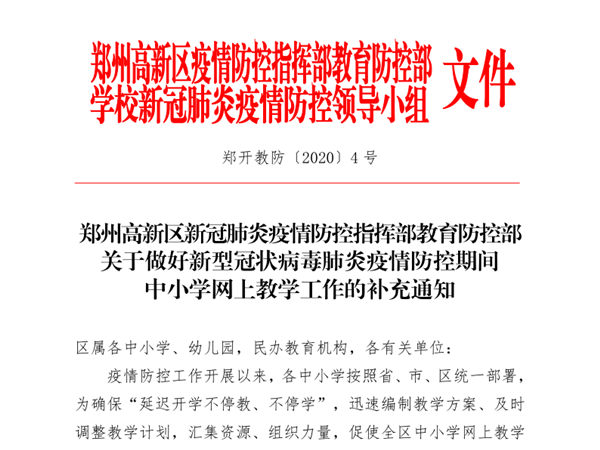 郑州高新区疫情防控指挥部教育防控部
学校新冠肺炎疫情防控领导小组 文件

郑开教防〔2020〕4号

郑州高新区新冠肺炎疫情防控指挥部教育防控部
关于做好新型冠状病毒肺炎疫情防控期间
中小学网上教学工作的补充通知

区属各中小学、幼儿园，民办教育机构，各有关单位：

疫情防控工作开展以来，各中小学按照省、市、区统一部署，为确保“延迟开学不停教、不停学”，迅速编制教学方案、及时调整教学计划，汇集资源、组织力量，促使全区中小学网上教学